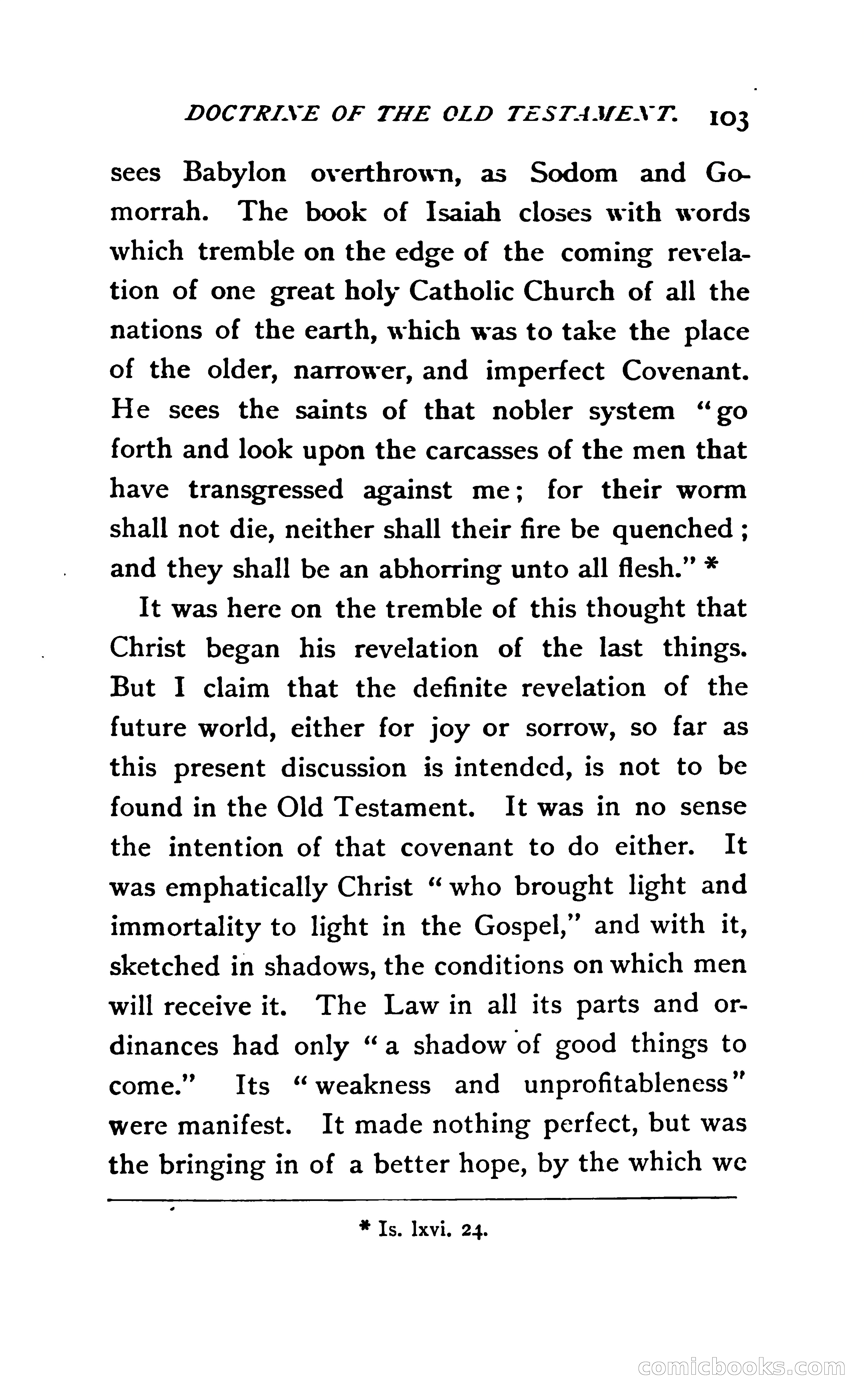 DOCTRINE OF THE OLD TESTAMENT. 103

sees Babylon overthrown, as Sodom and Gomorrah. The book of Isaiah closes with words which tremble on the edge of the coming revelation of one great holy Catholic Church of all the nations of the earth, which was to take the place of the older, narrower, and imperfect Covenant. He sees the saints of that nobler system "go forth and look upon the carcasses of the men that have transgressed against me; for their worm shall not die, neither shall their fire be quenched; and they shall be an abhorring unto all flesh." *

It was here on the tremble of this thought that Christ began his revelation of the last things. But I claim that the definite revelation of the future world, either for joy or sorrow, so far as this present discussion is intended, is not to be found in the Old Testament. It was in no sense the intention of that covenant to do either. It was emphatically Christ "who brought light and immortality to light in the Gospel," and with it, sketched in shadows, the conditions on which men will receive it. The Law in all its parts and ordinances had only "a shadow of good things to come." Its "weakness and unprofitableness" were manifest. It made nothing perfect, but was the bringing in of a better hope, by the which we

* Is. lxvi. 24.

comicbooks.com